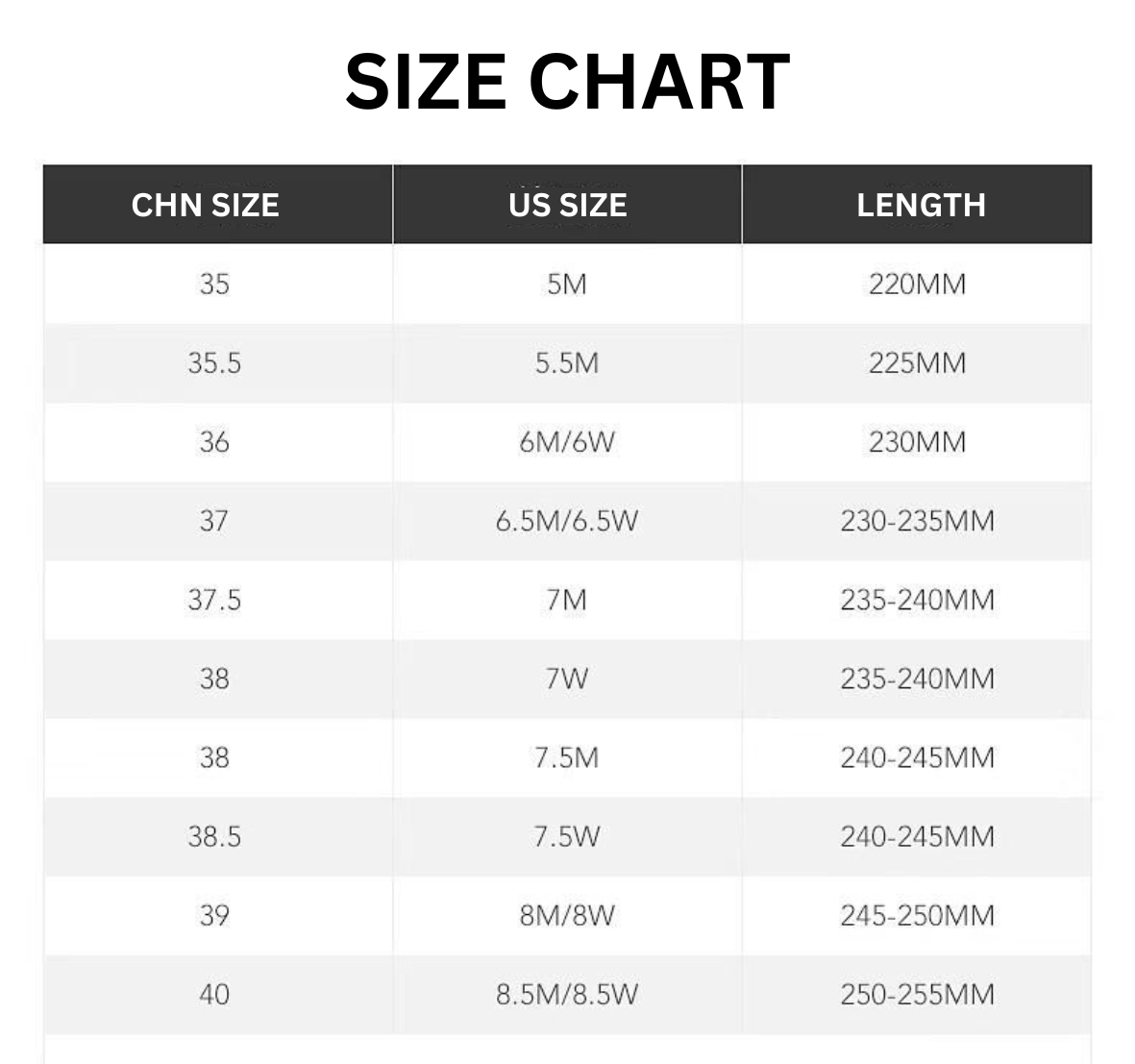 SIZE CHART

| CHN SIZE | US SIZE | LENGTH |
|---|---|---|
| 35 | 5M | 220MM |
| 35.5 | 5.5M | 225MM |
| 36 | 6M/6W | 230MM |
| 37 | 6.5M/6.5W | 230-235MM |
| 37.5 | 7M | 235-240MM |
| 38 | 7W | 235-240MM |
| 38 | 7.5M | 240-245MM |
| 38.5 | 7.5W | 240-245MM |
| 39 | 8M/8W | 245-250MM |
| 40 | 8.5M/8.5W | 250-255MM |